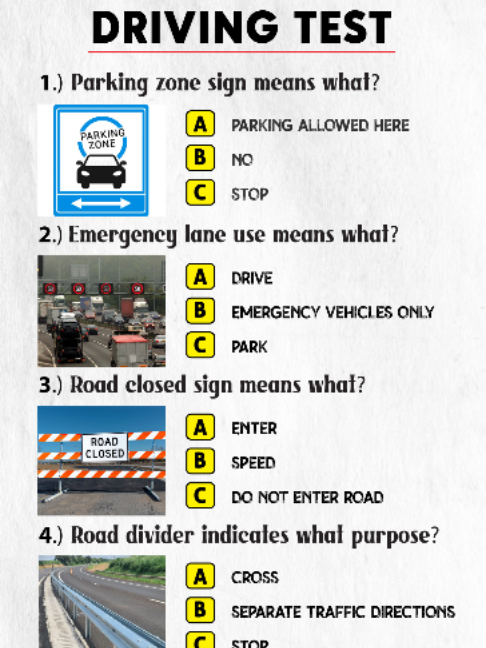 DRIVING TEST

1.) Parking zone sign means what?

PARKING ZONE

A PARKING ALLOWED HERE
B NO
C STOP

2.) Emergency lane use means what?

A DRIVE
B EMERGENCY VEHICLES ONLY
C PARK

3.) Road closed sign means what?

ROAD CLOSED

A ENTER
B SPEED
C DO NOT ENTER ROAD

4.) Road divider indicates what purpose?

A CROSS
B SEPARATE TRAFFIC DIRECTIONS
C STOP